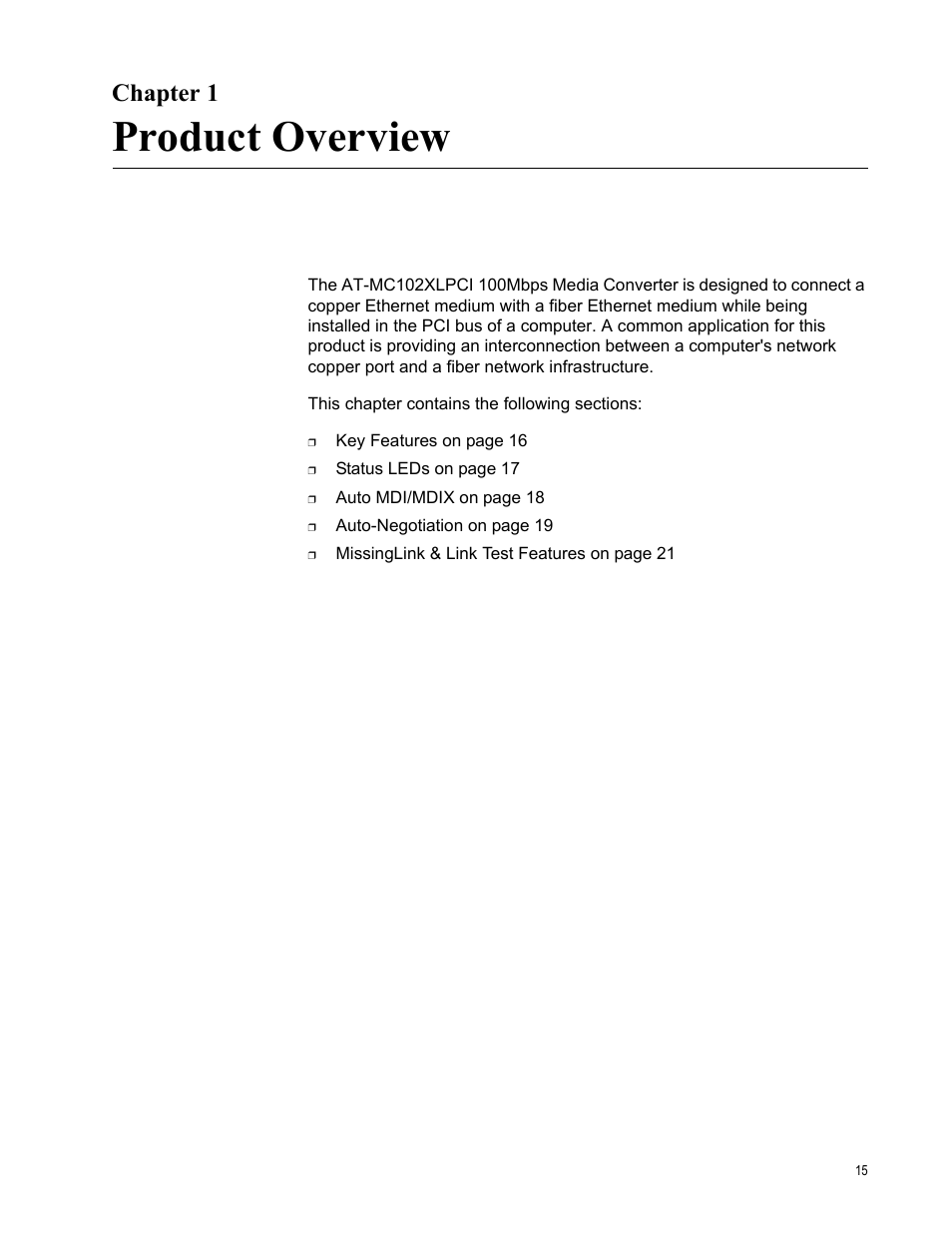 Chapter 1
Product Overview

The AT-MC102XLPCI 100Mbps Media Converter is designed to connect a copper Ethernet medium with a fiber Ethernet medium while being installed in the PCI bus of a computer. A common application for this product is providing an interconnection between a computer's network copper port and a fiber network infrastructure.

This chapter contains the following sections:

❒ Key Features on page 16
❒ Status LEDs on page 17
❒ Auto MDI/MDIX on page 18
❒ Auto-Negotiation on page 19
❒ MissingLink & Link Test Features on page 21

15